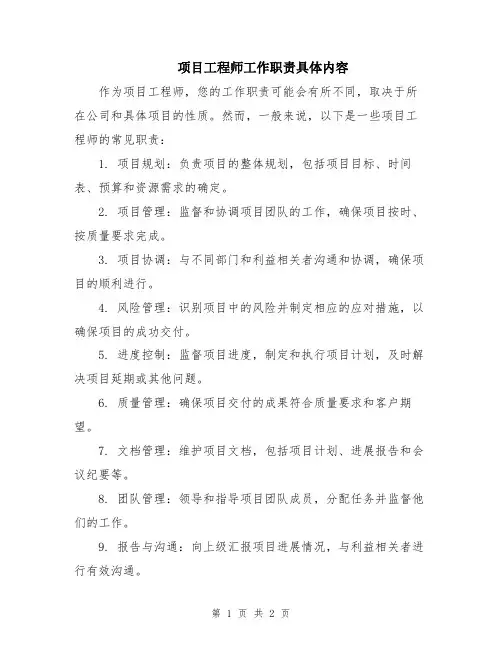 项目工程师工作职责具体内容

作为项目工程师，您的工作职责可能会有所不同，取决于所在公司和具体项目的性质。然而，一般来说，以下是一些项目工程师的常见职责：

1. 项目规划：负责项目的整体规划，包括项目目标、时间表、预算和资源需求的确定。

2. 项目管理：监督和协调项目团队的工作，确保项目按时、按质量要求完成。

3. 项目协调：与不同部门和利益相关者沟通和协调，确保项目的顺利进行。

4. 风险管理：识别项目中的风险并制定相应的应对措施，以确保项目的成功交付。

5. 进度控制：监督项目进度，制定和执行项目计划，及时解决项目延期或其他问题。

6. 质量管理：确保项目交付的成果符合质量要求和客户期望。

7. 文档管理：维护项目文档，包括项目计划、进展报告和会议纪要等。

8. 团队管理：领导和指导项目团队成员，分配任务并监督他们的工作。

9. 报告与沟通：向上级汇报项目进展情况，与利益相关者进行有效沟通。

第 1 页 共 2 页